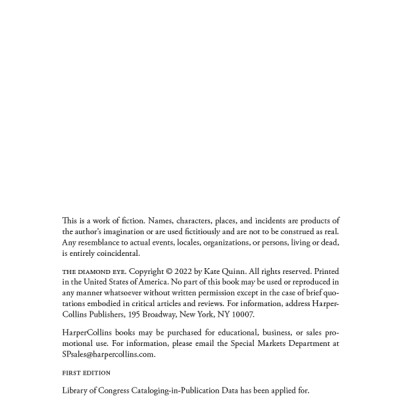 This is a work of fiction. Names, characters, places, and incidents are products of the author's imagination or are used fictitiously and are not to be construed as real. Any resemblance to actual events, locales, organizations, or persons, living or dead, is entirely coincidental.

THE DIAMOND EYE. Copyright © 2022 by Kate Quinn. All rights reserved. Printed in the United States of America. No part of this book may be used or reproduced in any manner whatsoever without written permission except in the case of brief quotations embodied in critical articles and reviews. For information, address HarperCollins Publishers, 195 Broadway, New York, NY 10007.

HarperCollins books may be purchased for educational, business, or sales promotional use. For information, please email the Special Markets Department at SPsales@harpercollins.com.

FIRST EDITION

Library of Congress Cataloging-in-Publication Data has been applied for.